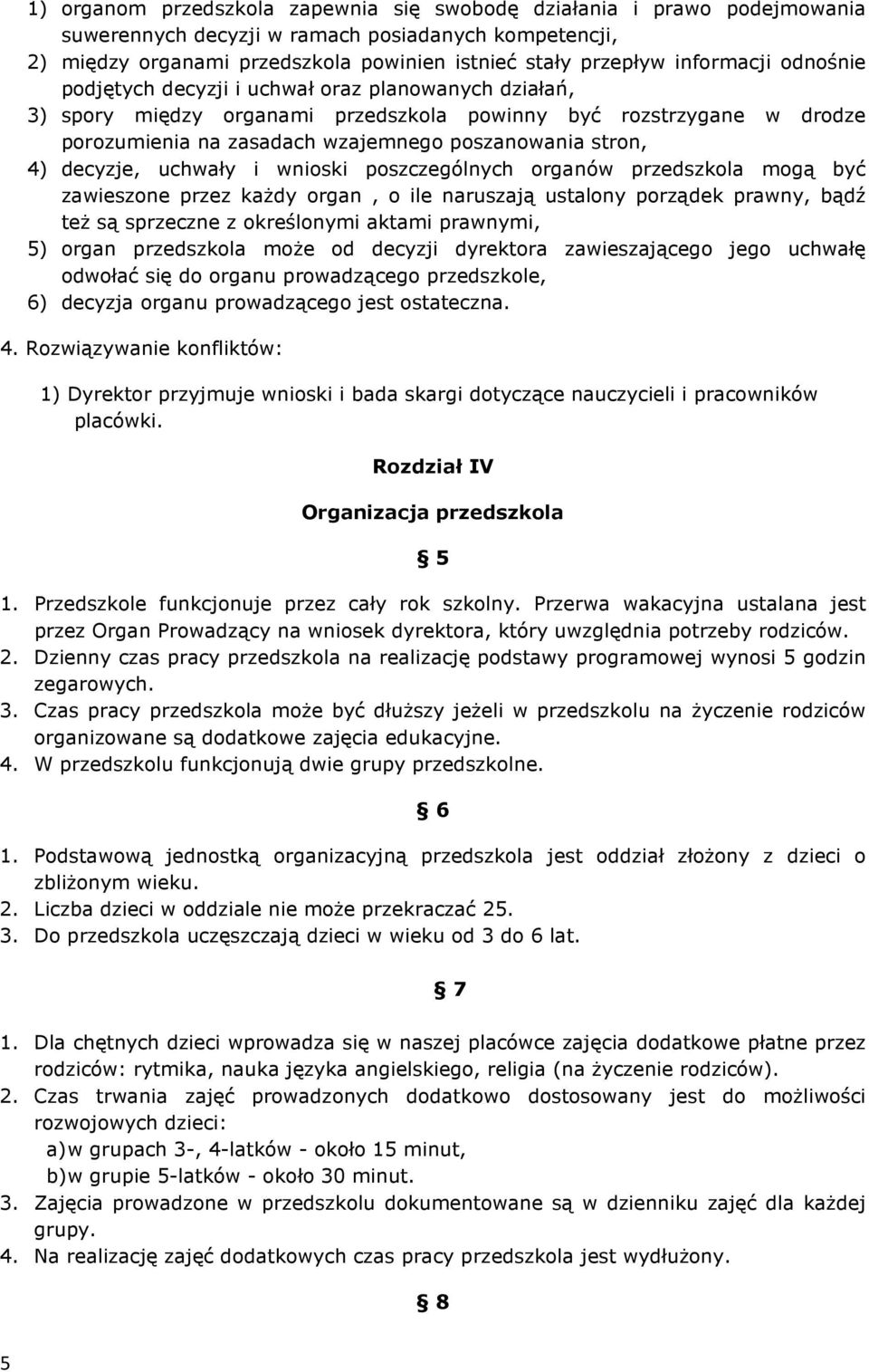 1) organom przedszkola zapewnia się swobodę działania i prawo podejmowania suwerennych decyzji w ramach posiadanych kompetencji,
2) między organami przedszkola powinien istnieć stały przepływ informacji odnośnie podjętych decyzji i uchwał oraz planowanych działań,
3) spory między organami przedszkola powinny być rozstrzygane w drodze porozumienia na zasadach wzajemnego poszanowania stron,
4) decyzje, uchwały i wnioski poszczególnych organów przedszkola mogą być zawieszone przez każdy organ , o ile naruszają ustalony porządek prawny, bądź też są sprzeczne z określonymi aktami prawnymi,
5) organ przedszkola może od decyzji dyrektora zawieszającego jego uchwałę odwołać się do organu prowadzącego przedszkole,
6) decyzja organu prowadzącego jest ostateczna.

4. Rozwiązywanie konfliktów:

1) Dyrektor przyjmuje wnioski i bada skargi dotyczące nauczycieli i pracowników placówki.

Rozdział IV

Organizacja przedszkola

§ 5

1. Przedszkole funkcjonuje przez cały rok szkolny. Przerwa wakacyjna ustalana jest przez Organ Prowadzący na wniosek dyrektora, który uwzględnia potrzeby rodziców.
2. Dzienny czas pracy przedszkola na realizację podstawy programowej wynosi 5 godzin zegarowych.
3. Czas pracy przedszkola może być dłuższy jeżeli w przedszkolu na życzenie rodziców organizowane są dodatkowe zajęcia edukacyjne.
4. W przedszkolu funkcjonują dwie grupy przedszkolne.

§ 6

1. Podstawową jednostką organizacyjną przedszkola jest oddział złożony z dzieci o zbliżonym wieku.
2. Liczba dzieci w oddziale nie może przekraczać 25.
3. Do przedszkola uczęszczają dzieci w wieku od 3 do 6 lat.

§ 7

1. Dla chętnych dzieci wprowadza się w naszej placówce zajęcia dodatkowe płatne przez rodziców: rytmika, nauka języka angielskiego, religia (na życzenie rodziców).
2. Czas trwania zajęć prowadzonych dodatkowo dostosowany jest do możliwości rozwojowych dzieci:
a)w grupach 3-, 4-latków - około 15 minut,
b)w grupie 5-latków - około 30 minut.
3. Zajęcia prowadzone w przedszkolu dokumentowane są w dzienniku zajęć dla każdej grupy.
4. Na realizację zajęć dodatkowych czas pracy przedszkola jest wydłużony.

§ 8

5